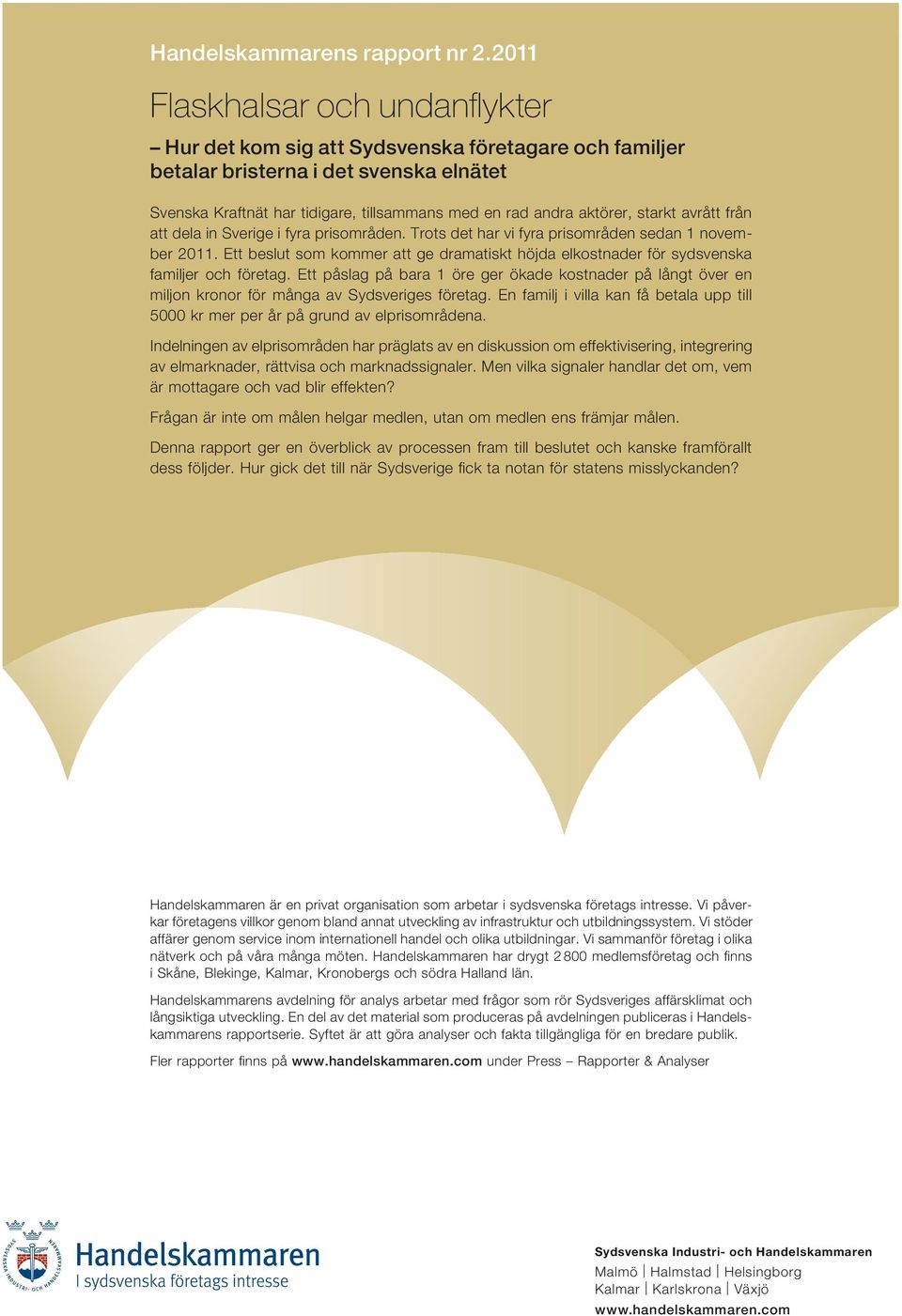 Handelskammarens rapport nr 2.2011

Flaskhalsar och undanflykter

– Hur det kom sig att Sydsvenska företagare och familjer betalar bristerna i det svenska elnätet

Svenska Kraftnät har tidigare, tillsammans med en rad andra aktörer, starkt avrått från att dela in Sverige i fyra prisområden. Trots det har vi fyra prisområden sedan 1 november 2011. Ett beslut som kommer att ge dramatiskt höjda elkostnader för sydsvenska familjer och företag. Ett påslag på bara 1 öre ger ökade kostnader på långt över en miljon kronor för många av Sydsveriges företag. En familj i villa kan få betala upp till 5000 kr mer per år på grund av elprisområdena.

Indelningen av elprisområden har präglats av en diskussion om effektivisering, integrering av elmarknader, rättvisa och marknadssignaler. Men vilka signaler handlar det om, vem är mottagare och vad blir effekten?

Frågan är inte om målen helgar medlen, utan om medlen ens främjar målen.

Denna rapport ger en överblick av processen fram till beslutet och kanske framförallt dess följder. Hur gick det till när Sydsverige fick ta notan för statens misslyckanden?

Handelskammaren är en privat organisation som arbetar i sydsvenska företags intresse. Vi påverkar företagens villkor genom bland annat utveckling av infrastruktur och utbildningssystem. Vi stöder affärer genom service inom internationell handel och olika utbildningar. Vi sammanför företag i olika nätverk och på våra många möten. Handelskammaren har drygt 2 800 medlemsföretag och finns i Skåne, Blekinge, Kalmar, Kronobergs och södra Halland län.

Handelskammarens avdelning för analys arbetar med frågor som rör Sydsveriges affärsklimat och långsiktiga utveckling. En del av det material som produceras på avdelningen publiceras i Handelskammarens rapportserie. Syftet är att göra analyser och fakta tillgängliga för en bredare publik.

Fler rapporter finns på www.handelskammaren.com under Press – Rapporter & Analyser

SYDSVENSKA INDUSTRI- OCH HANDELSKAMMAREN

Handelskammaren
I sydsvenska företags intresse

Sydsvenska Industri- och Handelskammaren
Malmö | Halmstad | Helsingborg
Kalmar | Karlskrona | Växjö
www.handelskammaren.com